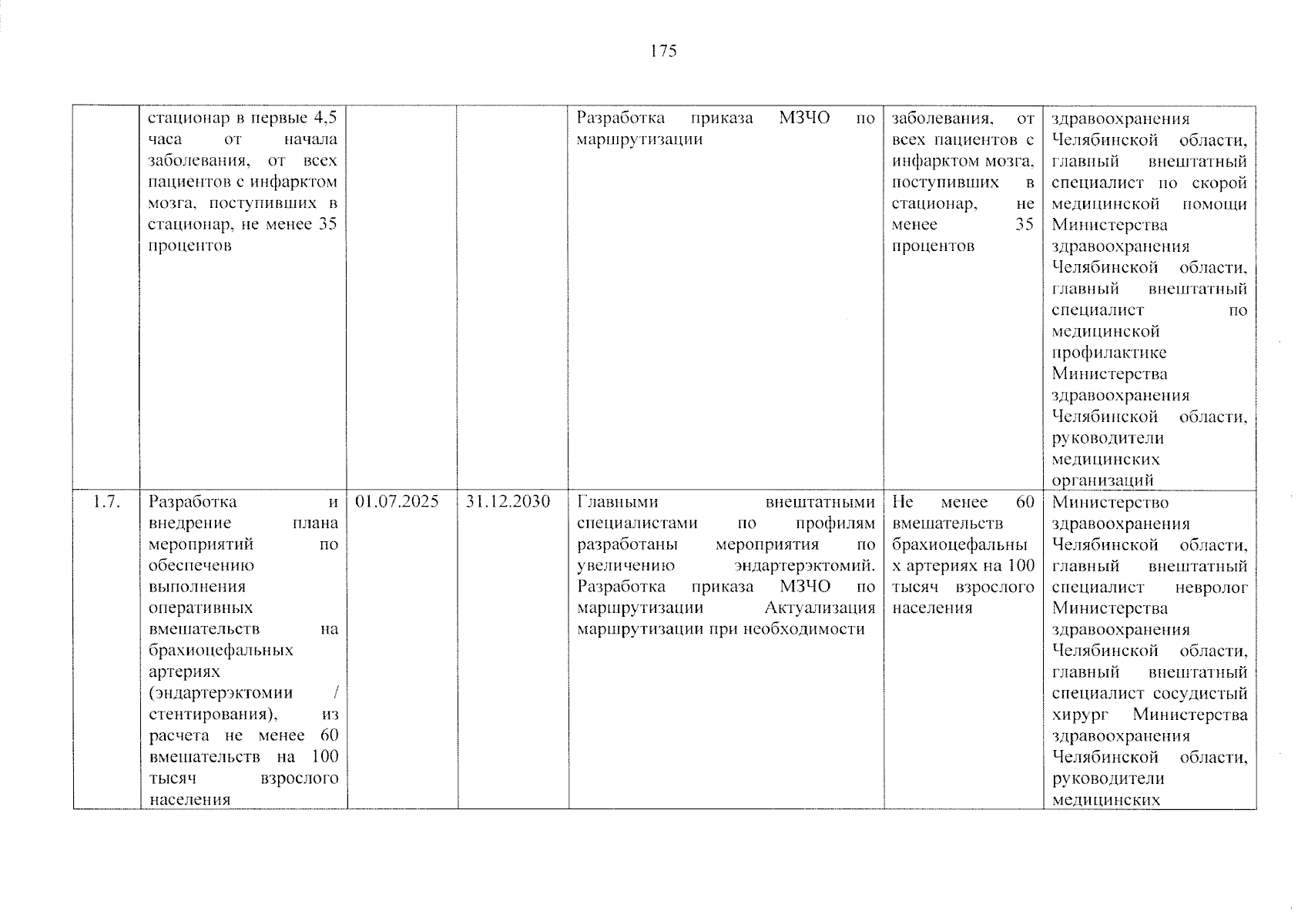 175

|  | стационар в первые 4,5 часа от начала заболевания, от всех пациентов с инфарктом мозга, поступивших в стационар, не менее 35 процентов |  |  | Разработка приказа МЗЧО по маршрутизации | заболевания, от всех пациентов с инфарктом мозга, поступивших в стационар, не менее 35 процентов | здравоохранения Челябинской области, главный внештатный специалист по скорой медицинской помощи Министерства здравоохранения Челябинской области, главный внештатный специалист по медицинской профилактике Министерства здравоохранения Челябинской области, руководители медицинских организаций |
|---|---|---|---|---|---|---|
| 1.7. | Разработка и внедрение плана мероприятий по обеспечению выполнения оперативных вмешательств на брахиоцефальных артериях (эндартерэктомии / стентирования), из расчета не менее 60 вмешательств на 100 тысяч взрослого населения | 01.07.2025 | 31.12.2030 | Главными внештатными специалистами по профилям разработаны мероприятия по увеличению эндартерэктомий. Разработка приказа МЗЧО по маршрутизации Актуализация маршрутизации при необходимости | Не менее 60 вмешательств брахиоцефальных артериях на 100 тысяч взрослого населения | Министерство здравоохранения Челябинской области, главный внештатный специалист невролог Министерства здравоохранения Челябинской области, главный внештатный специалист сосудистый хирург Министерства здравоохранения Челябинской области, руководители медицинских |